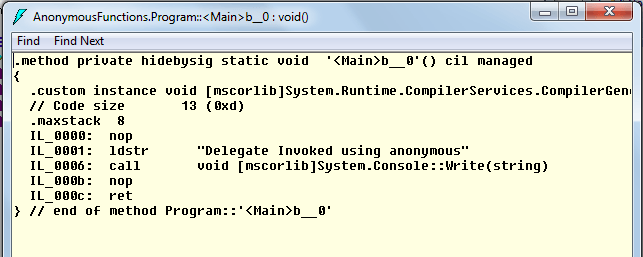 AnonymousFunctions.Program::<Main>b__0 : void()

Find Find Next

.method private hidebysig static void '<Main>b__0'() cil managed
{
  .custom instance void [mscorlib]System.Runtime.CompilerServices.CompilerGen
  // Code size       13 (0xd)
  .maxstack  8
  IL_0000:  nop
  IL_0001:  ldstr      "Delegate Invoked using anonymous"
  IL_0006:  call       void [mscorlib]System.Console::Write(string)
  IL_000b:  nop
  IL_000c:  ret
} // end of method Program::'<Main>b__0'